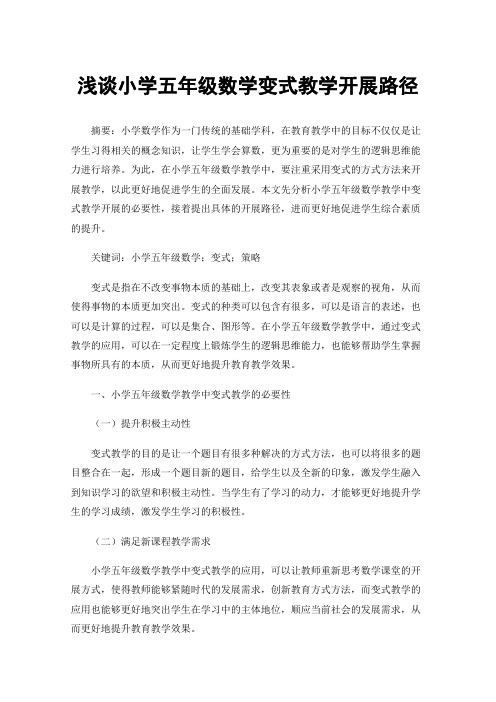 浅谈小学五年级数学变式教学开展路径

摘要：小学数学作为一门传统的基础学科，在教育教学中的目标不仅仅是让学生习得相关的概念知识，让学生学会算数，更为重要的是对学生的逻辑思维能力进行培养。为此，在小学五年级数学教学中，要注重采用变式的方式方法来开展教学，以此更好地促进学生的全面发展。本文先分析小学五年级数学教学中变式教学开展的必要性，接着提出具体的开展路径，进而更好地促进学生综合素质的提升。

关键词：小学五年级数学；变式；策略

变式是指在不改变事物本质的基础上，改变其表象或者是观察的视角，从而使得事物的本质更加突出。变式的种类可以包含有很多，可以是语言的表述，也可以是计算的过程，可以是集合、图形等。在小学五年级数学教学中，通过变式教学的应用，可以在一定程度上锻炼学生的逻辑思维能力，也能够帮助学生掌握事物所具有的本质，从而更好地提升教育教学效果。

一、小学五年级数学教学中变式教学的必要性

（一）提升积极主动性

变式教学的目的是让一个题目有很多种解决的方式方法，也可以将很多的题目整合在一起，形成一个题目新的题目，给学生以及全新的印象，激发学生融入到知识学习的欲望和积极主动性。当学生有了学习的动力，才能够更好地提升学生的学习成绩，激发学生学习的积极性。

（二）满足新课程教学需求

小学五年级数学教学中变式教学的应用，可以让教师重新思考数学课堂的开展方式，使得教师能够紧随时代的发展需求，创新教育方式方法，而变式教学的应用也能够更好地突出学生在学习中的主体地位，顺应当前社会的发展需求，从而更好地提升教育教学效果。